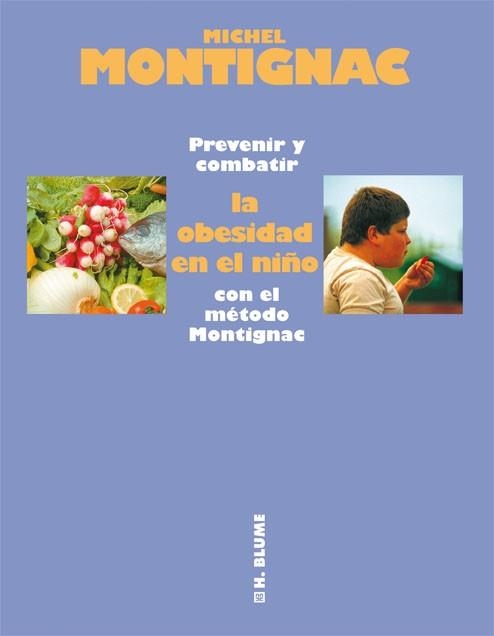 MICHEL
MONTIGNAC

Prevenir y combatir
la obesidad en el niño
con el método Montignac

H. BLUME